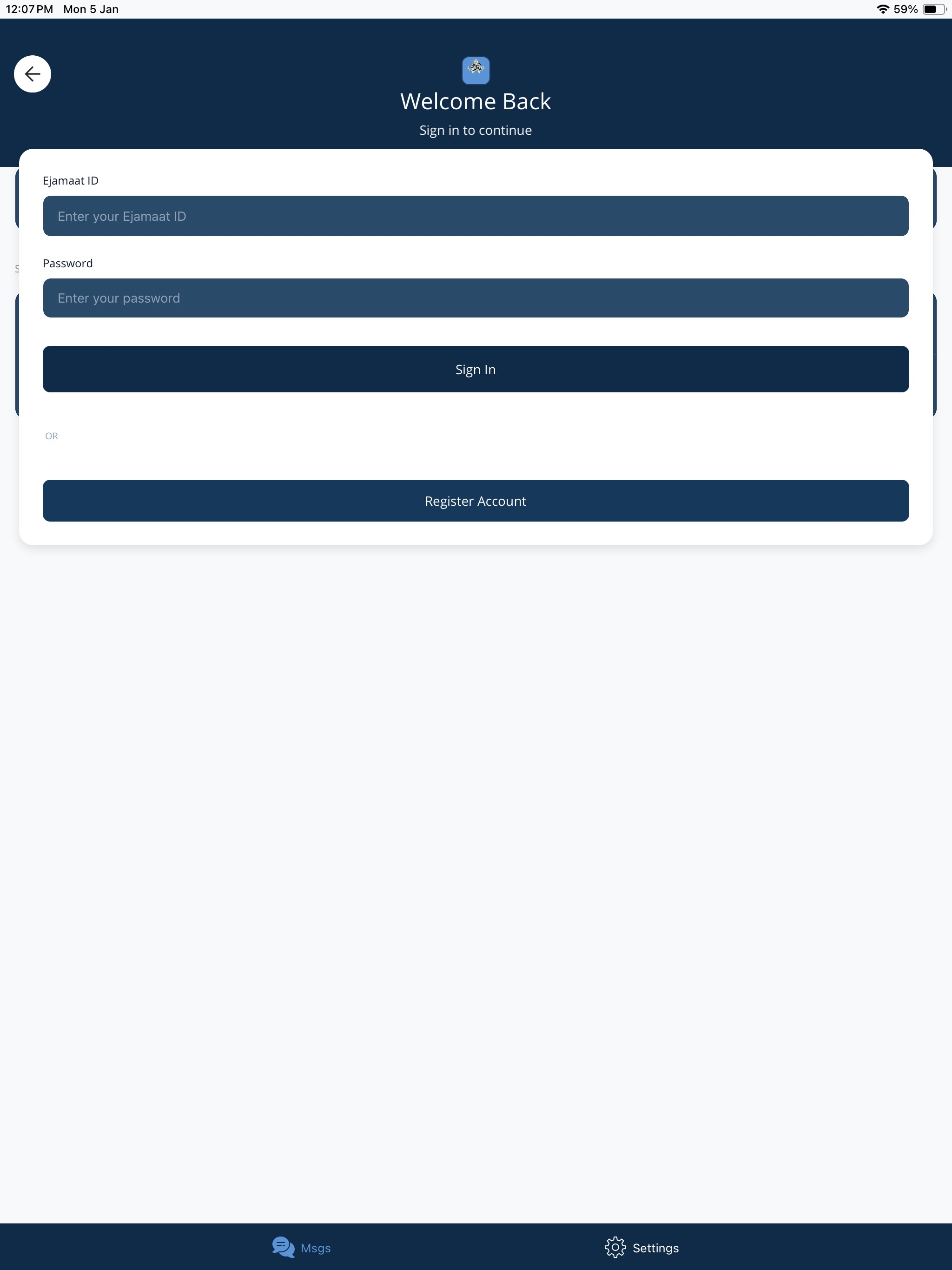 12:07 PM Mon 5 Jan

59%

Welcome Back

Sign in to continue

Ejamaat ID

Enter your Ejamaat ID

Password

Enter your password

Sign In

OR

Register Account

Msgs

Settings